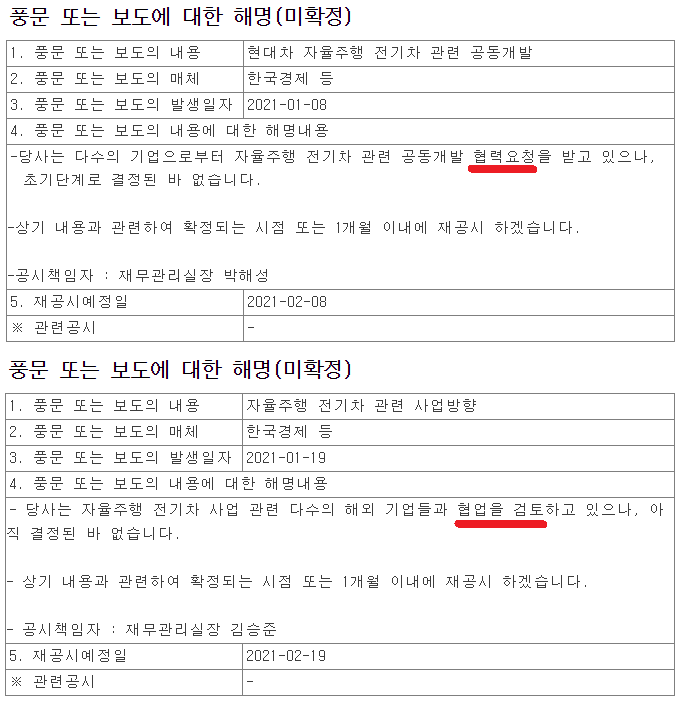 풍문 또는 보도에 대한 해명(미확정)

| 1. 풍문 또는 보도의 내용 | 현대차 자율주행 전기차 관련 공동개발 |
|---|---|
| 2. 풍문 또는 보도의 매체 | 한국경제 등 |
| 3. 풍문 또는 보도의 발생일자 | 2021-01-08 |
| 4. 풍문 또는 보도의 내용에 대한 해명내용 | |
| -당사는 다수의 기업으로부터 자율주행 전기차 관련 공동개발 협력요청을 받고 있으나, 초기단계로 결정된 바 없습니다.<br><br>-상기 내용과 관련하여 확정되는 시점 또는 1개월 이내에 재공시 하겠습니다.<br><br>-공시책임자 : 재무관리실장 박해성 | |
| 5. 재공시예정일 | 2021-02-08 |
| ※ 관련공시 | - |

풍문 또는 보도에 대한 해명(미확정)

| 1. 풍문 또는 보도의 내용 | 자율주행 전기차 관련 사업방향 |
|---|---|
| 2. 풍문 또는 보도의 매체 | 한국경제 등 |
| 3. 풍문 또는 보도의 발생일자 | 2021-01-19 |
| 4. 풍문 또는 보도의 내용에 대한 해명내용 | |
| - 당사는 자율주행 전기차 사업 관련 다수의 해외 기업들과 협업을 검토하고 있으나, 아직 결정된 바 없습니다.<br><br>- 상기 내용과 관련하여 확정되는 시점 또는 1개월 이내에 재공시 하겠습니다.<br><br>- 공시책임자 : 재무관리실장 김승준 | |
| 5. 재공시예정일 | 2021-02-19 |
| ※ 관련공시 | - |